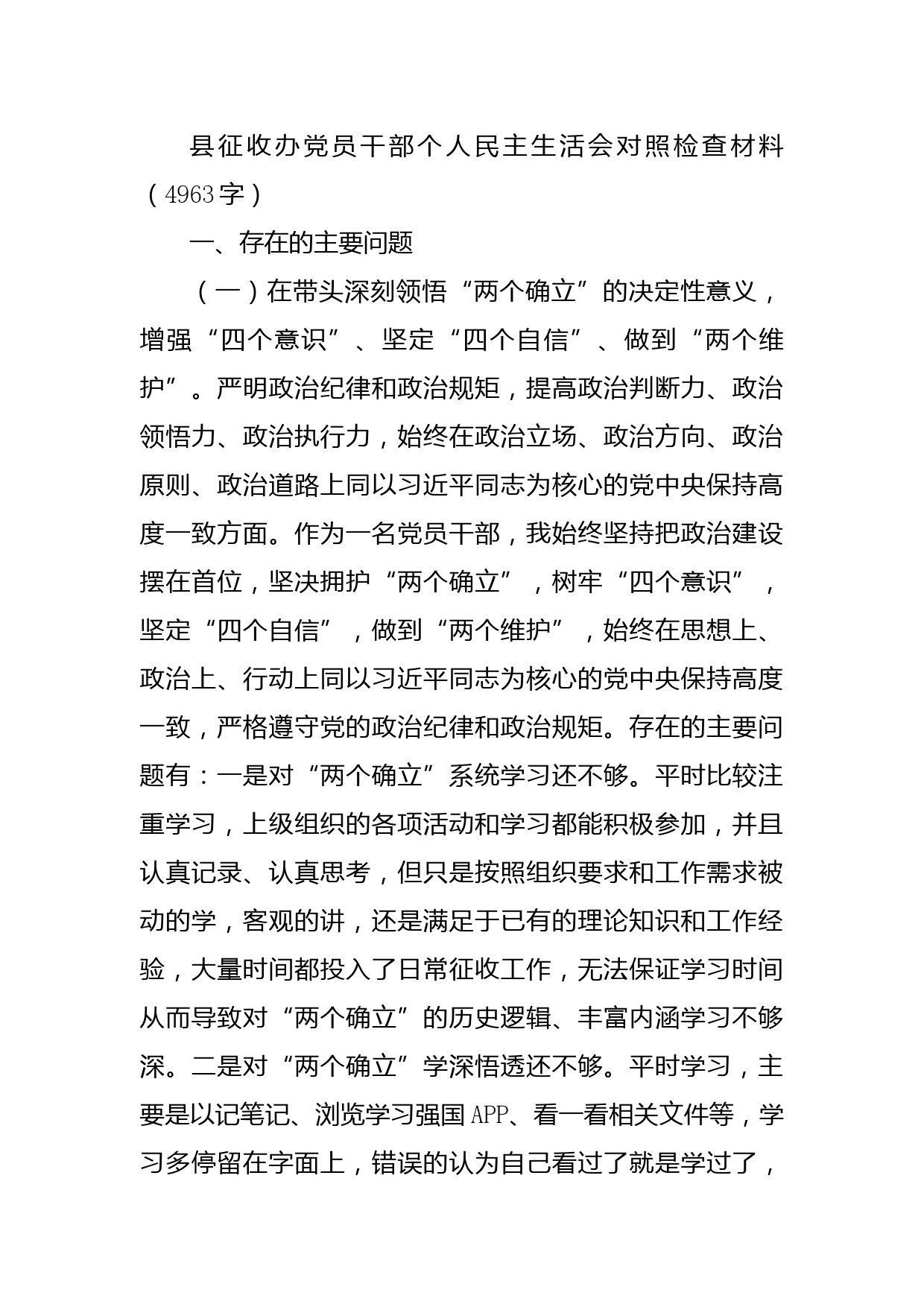 县征收办党员干部个人民主生活会对照检查材料（4963字）

一、存在的主要问题

（一）在带头深刻领悟“两个确立”的决定性意义，增强“四个意识”、坚定“四个自信”、做到“两个维护”。严明政治纪律和政治规矩，提高政治判断力、政治领悟力、政治执行力，始终在政治立场、政治方向、政治原则、政治道路上同以习近平同志为核心的党中央保持高度一致方面。作为一名党员干部，我始终坚持把政治建设摆在首位，坚决拥护“两个确立”，树牢“四个意识”，坚定“四个自信”，做到“两个维护”，始终在思想上、政治上、行动上同以习近平同志为核心的党中央保持高度一致，严格遵守党的政治纪律和政治规矩。存在的主要问题有：一是对“两个确立”系统学习还不够。平时比较注重学习，上级组织的各项活动和学习都能积极参加，并且认真记录、认真思考，但只是按照组织要求和工作需求被动的学，客观的讲，还是满足于已有的理论知识和工作经验，大量时间都投入了日常征收工作，无法保证学习时间从而导致对“两个确立”的历史逻辑、丰富内涵学习不够深。二是对“两个确立”学深悟透还不够。平时学习，主要是以记笔记、浏览学习强国APP、看一看相关文件等，学习多停留在字面上，错误的认为自己看过了就是学过了，